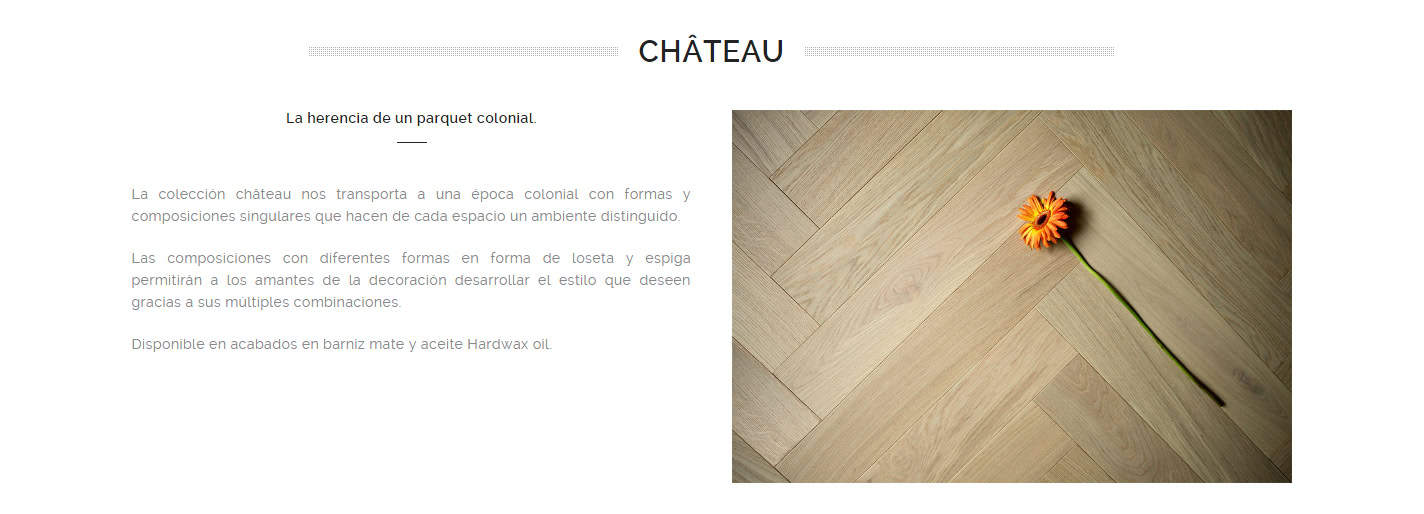 CHÂTEAU

La herencia de un parquet colonial.

La colección château nos transporta a una época colonial con formas y composiciones singulares que hacen de cada espacio un ambiente distinguido.

Las composiciones con diferentes formas en forma de loseta y espiga permitirán a los amantes de la decoración desarrollar el estilo que deseen gracias a sus múltiples combinaciones.

Disponible en acabados en barniz mate y aceite Hardwax oil.